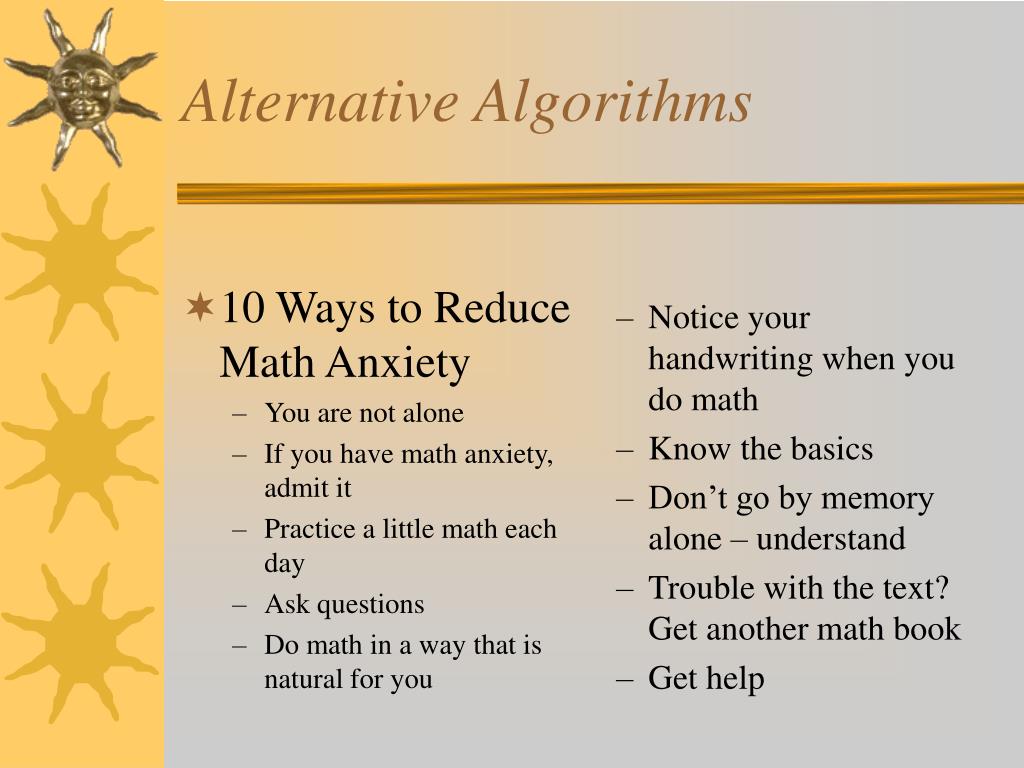 Alternative Algorithms

10 Ways to Reduce Math Anxiety

– You are not alone
– If you have math anxiety, admit it
– Practice a little math each day
– Ask questions
– Do math in a way that is natural for you

– Notice your handwriting when you do math
– Know the basics
– Don’t go by memory alone – understand
– Trouble with the text? Get another math book
– Get help